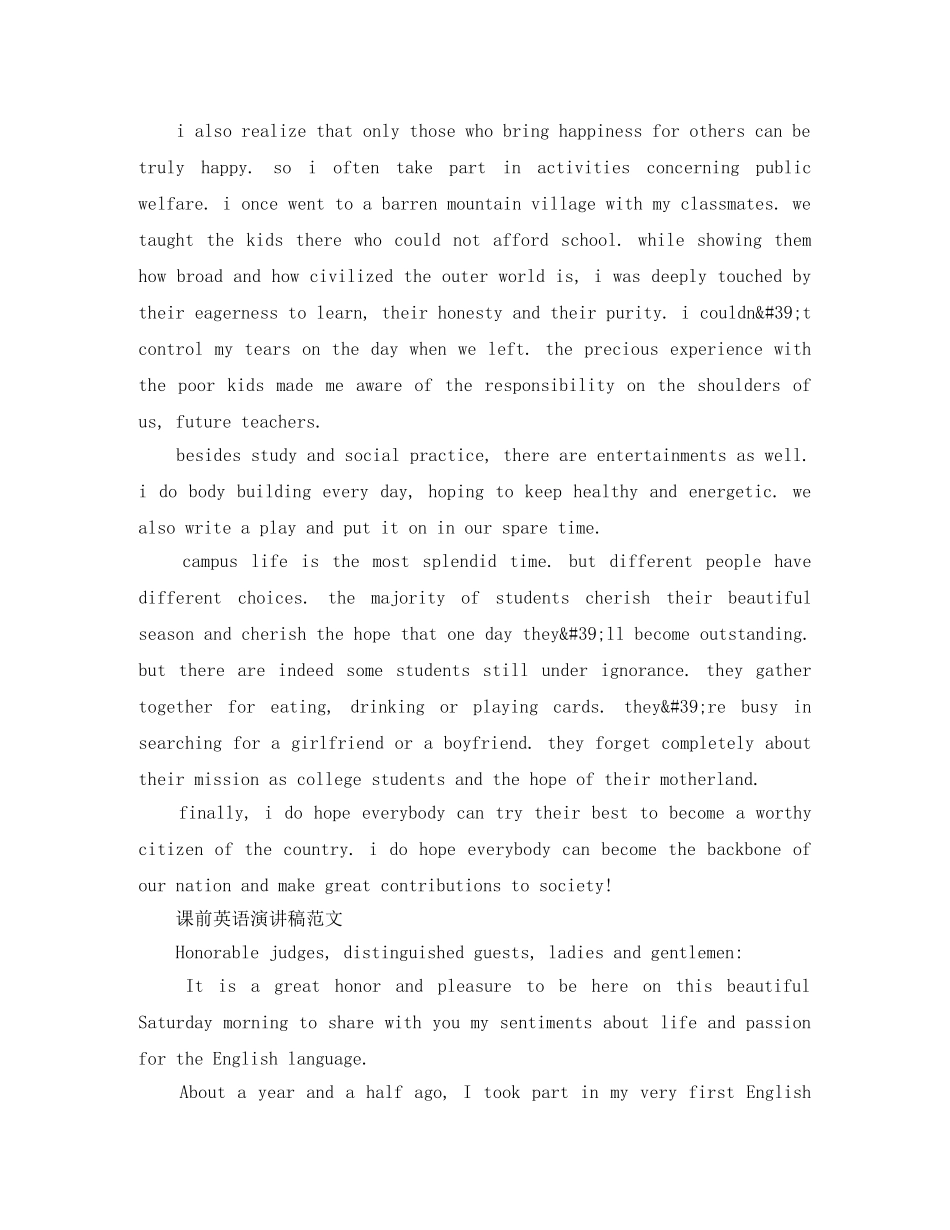 i also realize that only those who bring happiness for others can be truly happy. so i often take part in activities concerning public welfare. i once went to a barren mountain village with my classmates. we taught the kids there who could not afford school. while showing them how broad and how civilized the outer world is, i was deeply touched by their eagerness to learn, their honesty and their purity. i couldn&#39;t control my tears on the day when we left. the precious experience with the poor kids made me aware of the responsibility on the shoulders of us, future teachers.

besides study and social practice, there are entertainments as well. i do body building every day, hoping to keep healthy and energetic. we also write a play and put it on in our spare time.

campus life is the most splendid time. but different people have different choices. the majority of students cherish their beautiful season and cherish the hope that one day they&#39;ll become outstanding. but there are indeed some students still under ignorance. they gather together for eating, drinking or playing cards. they&#39;re busy in searching for a girlfriend or a boyfriend. they forget completely about their mission as college students and the hope of their motherland.

finally, i do hope everybody can try their best to become a worthy citizen of the country. i do hope everybody can become the backbone of our nation and make great contributions to society!

课前英语演讲稿范文

Honorable judges, distinguished guests, ladies and gentlemen:

It is a great honor and pleasure to be here on this beautiful Saturday morning to share with you my sentiments about life and passion for the English language.

About a year and a half ago, I took part in my very first English